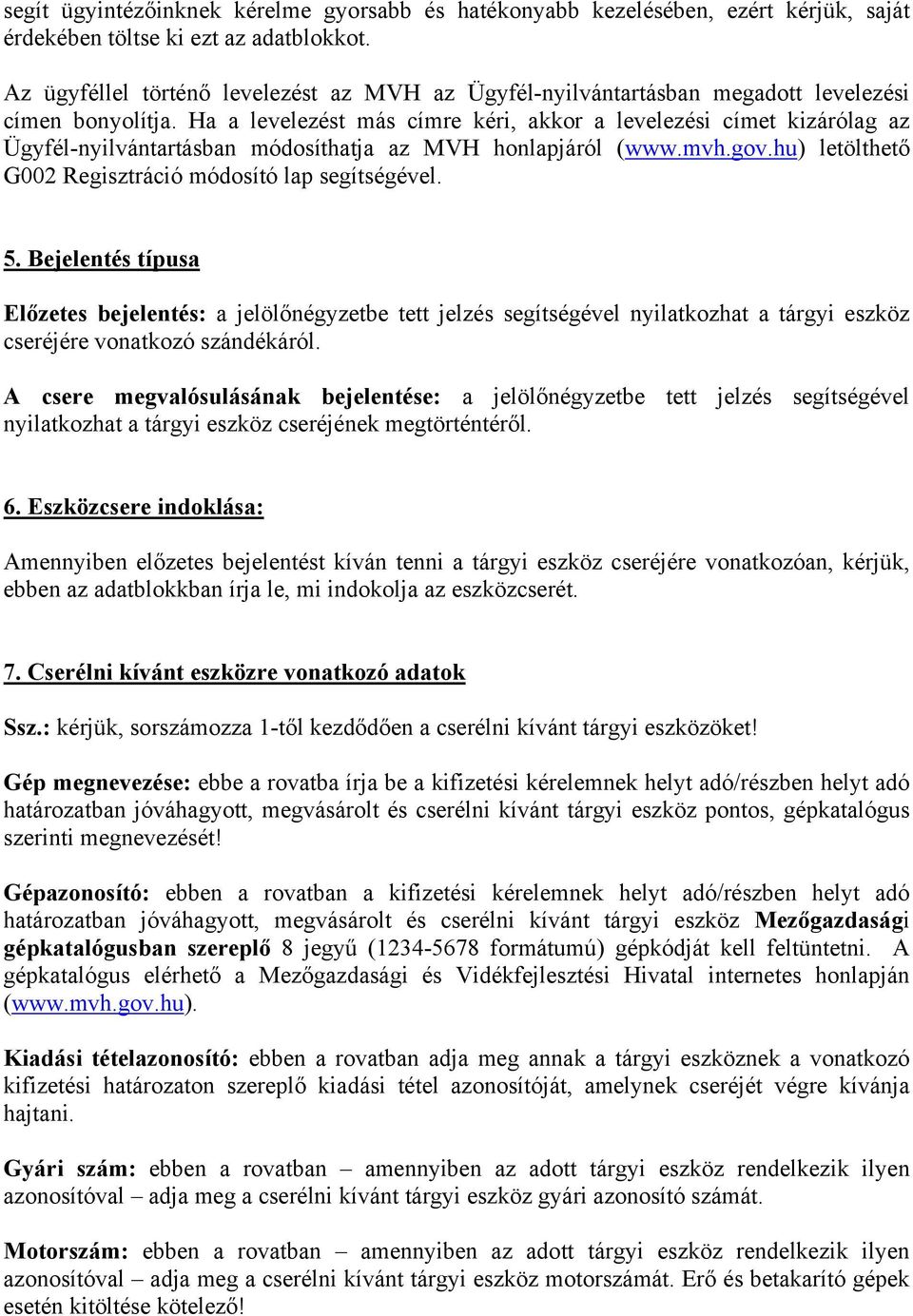 segít ügyintézőinknek kérelme gyorsabb és hatékonyabb kezelésében, ezért kérjük, saját érdekében töltse ki ezt az adatblokkot.

Az ügyféllel történő levelezést az MVH az Ügyfél-nyilvántartásban megadott levelezési címen bonyolítja. Ha a levelezést más címre kéri, akkor a levelezési címet kizárólag az Ügyfél-nyilvántartásban módosíthatja az MVH honlapjáról (www.mvh.gov.hu) letölthető G002 Regisztráció módosító lap segítségével.

5. Bejelentés típusa

Előzetes bejelentés: a jelölőnégyzetbe tett jelzés segítségével nyilatkozhat a tárgyi eszköz cseréjére vonatkozó szándékáról.

A csere megvalósulásának bejelentése: a jelölőnégyzetbe tett jelzés segítségével nyilatkozhat a tárgyi eszköz cseréjének megtörténtéről.

6. Eszközcsere indoklása:

Amennyiben előzetes bejelentést kíván tenni a tárgyi eszköz cseréjére vonatkozóan, kérjük, ebben az adatblokkban írja le, mi indokolja az eszközcserét.

7. Cserélni kívánt eszközre vonatkozó adatok

Ssz.: kérjük, sorszámozza 1-től kezdődően a cserélni kívánt tárgyi eszközöket!

Gép megnevezése: ebbe a rovatba írja be a kifizetési kérelemnek helyt adó/részben helyt adó határozatban jóváhagyott, megvásárolt és cserélni kívánt tárgyi eszköz pontos, gépkatalógus szerinti megnevezését!

Gépazonosító: ebben a rovatban a kifizetési kérelemnek helyt adó/részben helyt adó határozatban jóváhagyott, megvásárolt és cserélni kívánt tárgyi eszköz Mezőgazdasági gépkatalógusban szereplő 8 jegyű (1234-5678 formátumú) gépkódját kell feltüntetni. A gépkatalógus elérhető a Mezőgazdasági és Vidékfejlesztési Hivatal internetes honlapján (www.mvh.gov.hu).

Kiadási tételazonosító: ebben a rovatban adja meg annak a tárgyi eszköznek a vonatkozó kifizetési határozaton szereplő kiadási tétel azonosítóját, amelynek cseréjét végre kívánja hajtani.

Gyári szám: ebben a rovatban – amennyiben az adott tárgyi eszköz rendelkezik ilyen azonosítóval – adja meg a cserélni kívánt tárgyi eszköz gyári azonosító számát.

Motorszám: ebben a rovatban – amennyiben az adott tárgyi eszköz rendelkezik ilyen azonosítóval – adja meg a cserélni kívánt tárgyi eszköz motorszámát. Erő és betakarító gépek esetén kitöltése kötelező!